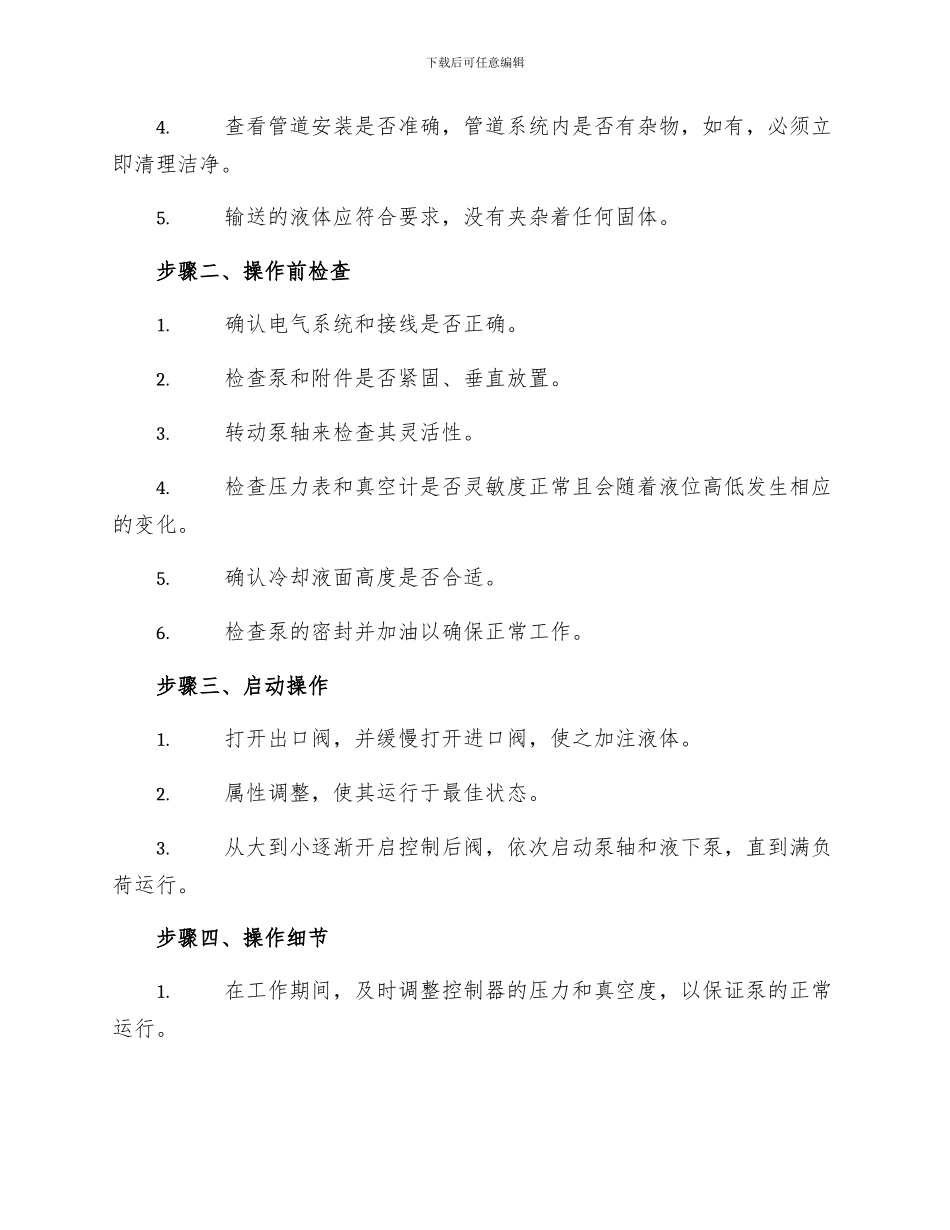 下载后可任意编辑

4. 查看管道安装是否准确，管道系统内是否有杂物，如有，必须立即清理洁净。

5. 输送的液体应符合要求，没有夹杂着任何固体。

步骤二、操作前检查

1. 确认电气系统和接线是否正确。

2. 检查泵和附件是否紧固、垂直放置。

3. 转动泵轴来检查其灵活性。

4. 检查压力表和真空计是否灵敏度正常且会随着液位高低发生相应的变化。

5. 确认冷却液面高度是否合适。

6. 检查泵的密封并加油以确保正常工作。

步骤三、启动操作

1. 打开出口阀，并缓慢打开进口阀，使之加注液体。

2. 属性调整，使其运行于最佳状态。

3. 从大到小逐渐开启控制后阀，依次启动泵轴和液下泵，直到满负荷运行。

步骤四、操作细节

1. 在工作期间，及时调整控制器的压力和真空度，以保证泵的正常运行。